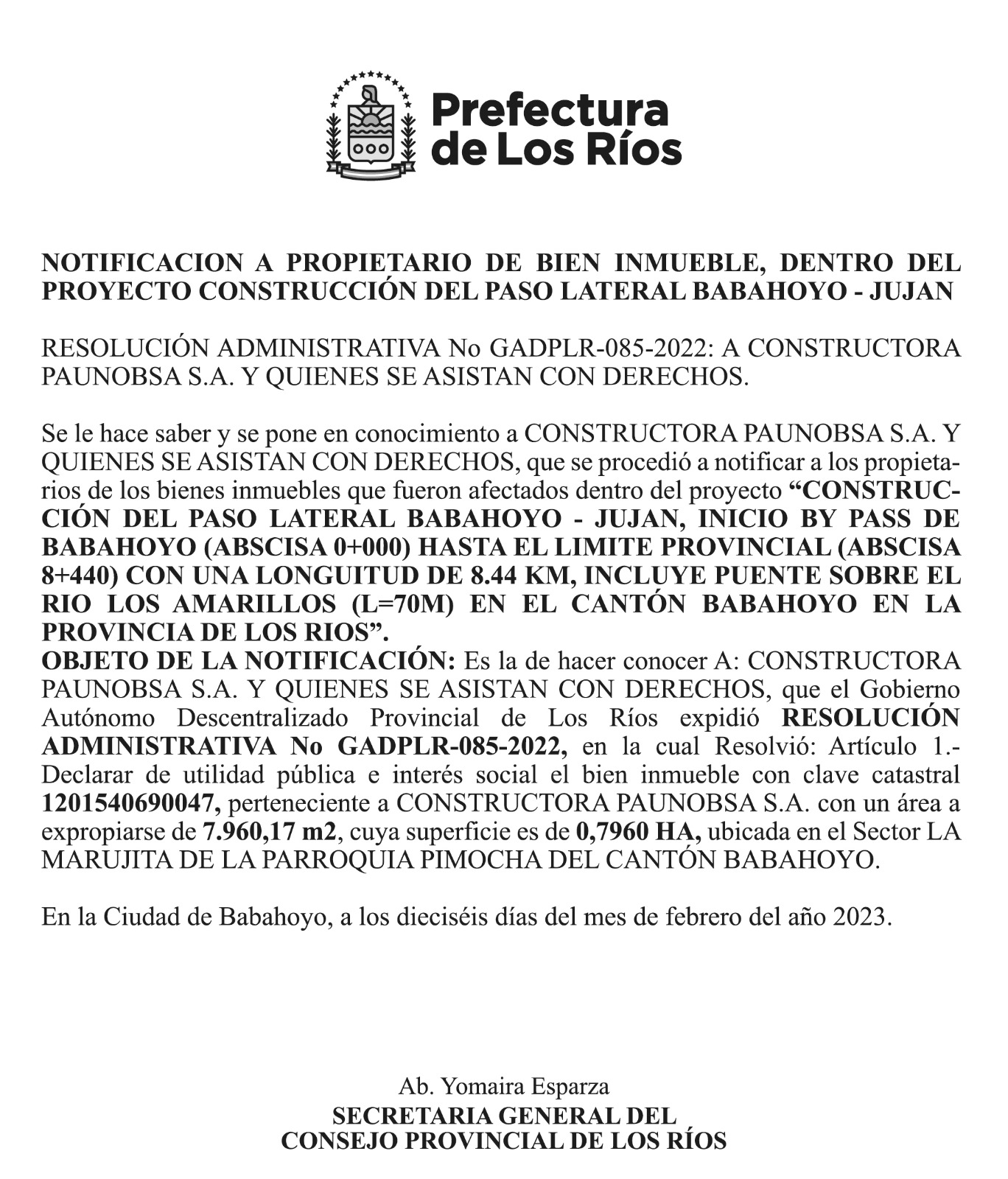 Prefectura
de Los Ríos

NOTIFICACION A PROPIETARIO DE BIEN INMUEBLE, DENTRO DEL PROYECTO CONSTRUCCIÓN DEL PASO LATERAL BABAHOYO - JUJAN

RESOLUCIÓN ADMINISTRATIVA No GADPLR-085-2022: A CONSTRUCTORA PAUNOBSA S.A. Y QUIENES SE ASISTAN CON DERECHOS.

Se le hace saber y se pone en conocimiento a CONSTRUCTORA PAUNOBSA S.A. Y QUIENES SE ASISTAN CON DERECHOS, que se procedió a notificar a los propietarios de los bienes inmuebles que fueron afectados dentro del proyecto “CONSTRUCCIÓN DEL PASO LATERAL BABAHOYO - JUJAN, INICIO BY PASS DE BABAHOYO (ABSCISA 0+000) HASTA EL LIMITE PROVINCIAL (ABSCISA 8+440) CON UNA LONGUITUD DE 8.44 KM, INCLUYE PUENTE SOBRE EL RIO LOS AMARILLOS (L=70M) EN EL CANTÓN BABAHOYO EN LA PROVINCIA DE LOS RIOS”.
OBJETO DE LA NOTIFICACIÓN: Es la de hacer conocer A: CONSTRUCTORA PAUNOBSA S.A. Y QUIENES SE ASISTAN CON DERECHOS, que el Gobierno Autónomo Descentralizado Provincial de Los Ríos expidió RESOLUCIÓN ADMINISTRATIVA No GADPLR-085-2022, en la cual Resolvió: Artículo 1.- Declarar de utilidad pública e interés social el bien inmueble con clave catastral 1201540690047, perteneciente a CONSTRUCTORA PAUNOBSA S.A. con un área a expropiarse de 7.960,17 m2, cuya superficie es de 0,7960 HA, ubicada en el Sector LA MARUJITA DE LA PARROQUIA PIMOCHA DEL CANTÓN BABAHOYO.

En la Ciudad de Babahoyo, a los dieciséis días del mes de febrero del año 2023.

Ab. Yomaira Esparza
SECRETARIA GENERAL DEL
CONSEJO PROVINCIAL DE LOS RÍOS